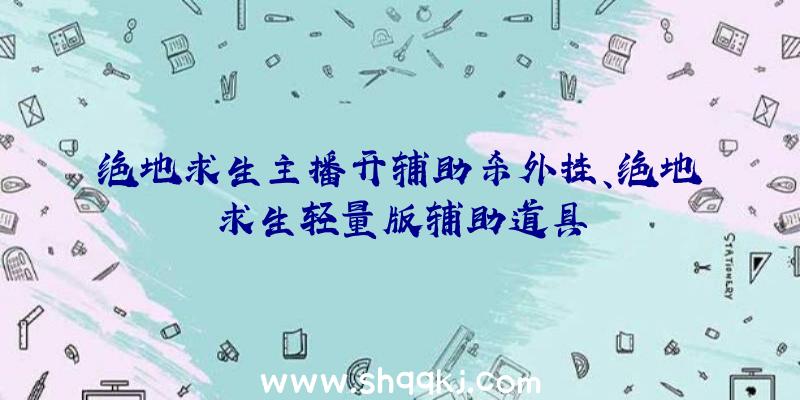 绝地求生主播开辅助杀外挂、绝地求生轻量版辅助道具

STATIONERY

www.shqqkj.com